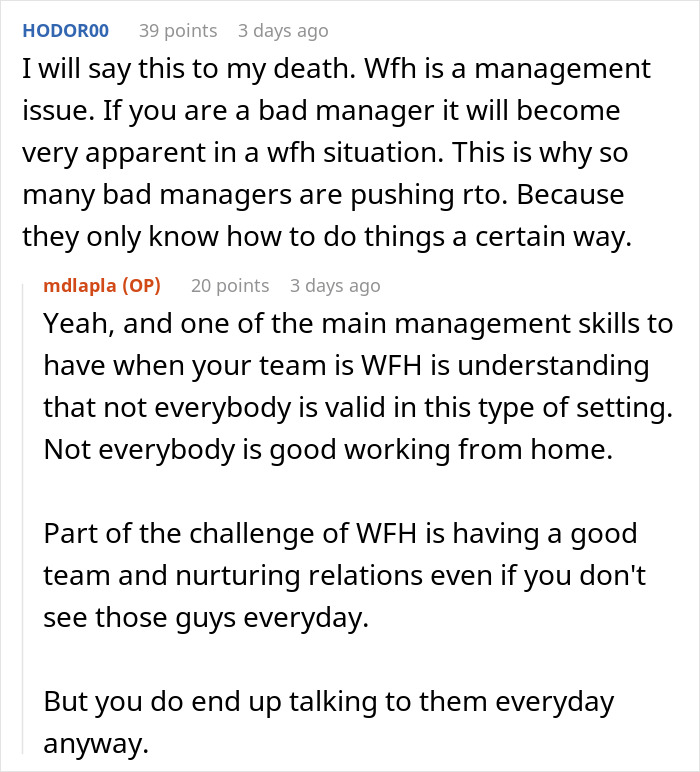 HODOR00 39 points 3 days ago
I will say this to my death. Wfh is a management issue. If you are a bad manager it will become very apparent in a wfh situation. This is why so many bad managers are pushing rto. Because they only know how to do things a certain way.

mdlapla (OP) 20 points 3 days ago
Yeah, and one of the main management skills to have when your team is WFH is understanding that not everybody is valid in this type of setting. Not everybody is good working from home.

Part of the challenge of WFH is having a good team and nurturing relations even if you don't see those guys everyday.

But you do end up talking to them everyday anyway.